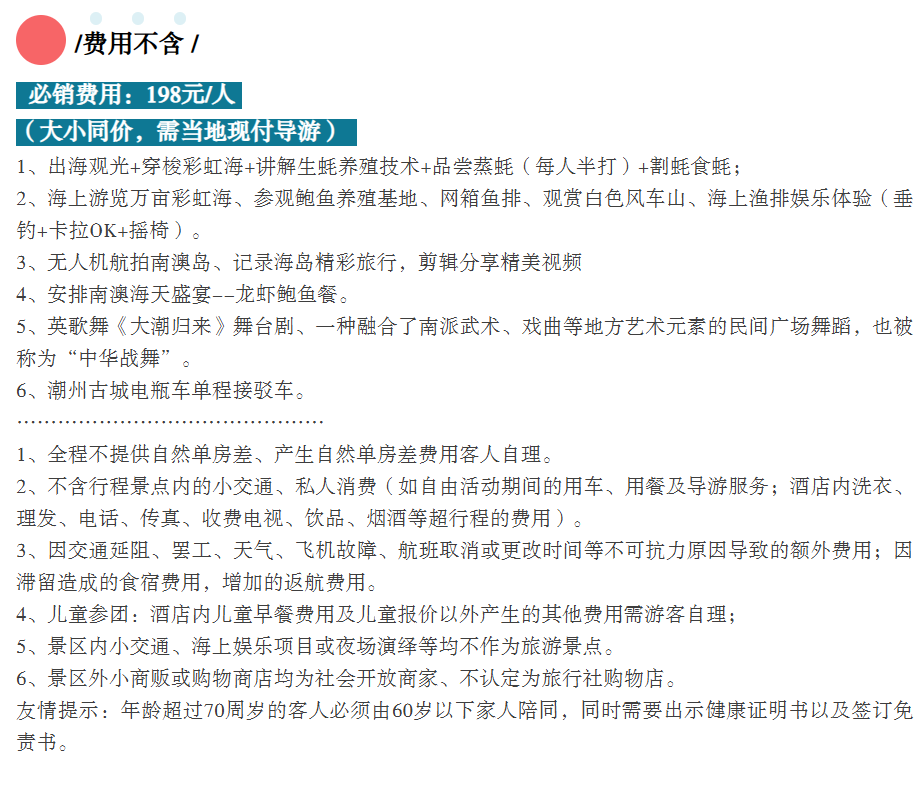 /费用不含 /

必销费用：198元/人

（大小同价，需当地现付导游）

1、出海观光+穿梭彩虹海+讲解生蚝养殖技术+品尝蒸蚝（每人半打）+割蚝食蚝；

2、海上游览万亩彩虹海、参观鲍鱼养殖基地、网箱鱼排、观赏白色风车山、海上渔排娱乐体验（垂钓+卡拉OK+摇椅）。

3、无人机航拍南澳岛、记录海岛精彩旅行，剪辑分享精美视频

4、安排南澳海天盛宴--龙虾鲍鱼餐。

5、英歌舞《大潮归来》舞台剧、一种融合了南派武术、戏曲等地方艺术元素的民间广场舞蹈，也被称为“中华战舞”。

6、潮州古城电瓶车单程接驳车。

…………………………………………

1、全程不提供自然单房差、产生自然单房差费用客人自理。

2、不含行程景点内的小交通、私人消费（如自由活动期间的用车、用餐及导游服务；酒店内洗衣、理发、电话、传真、收费电视、饮品、烟酒等超行程的费用）。

3、因交通延阻、罢工、天气、飞机故障、航班取消或更改时间等不可抗力原因导致的额外费用；因滞留造成的食宿费用，增加的返航费用。

4、儿童参团：酒店内儿童早餐费用及儿童报价以外产生的其他费用需游客自理；

5、景区内小交通、海上娱乐项目或夜场演绎等均不作为旅游景点。

6、景区外小商贩或购物商店均为社会开放商家、不认定为旅行社购物店。

友情提示：年龄超过70周岁的客人必须由60岁以下家人陪同，同时需要出示健康证明书以及签订免责书。